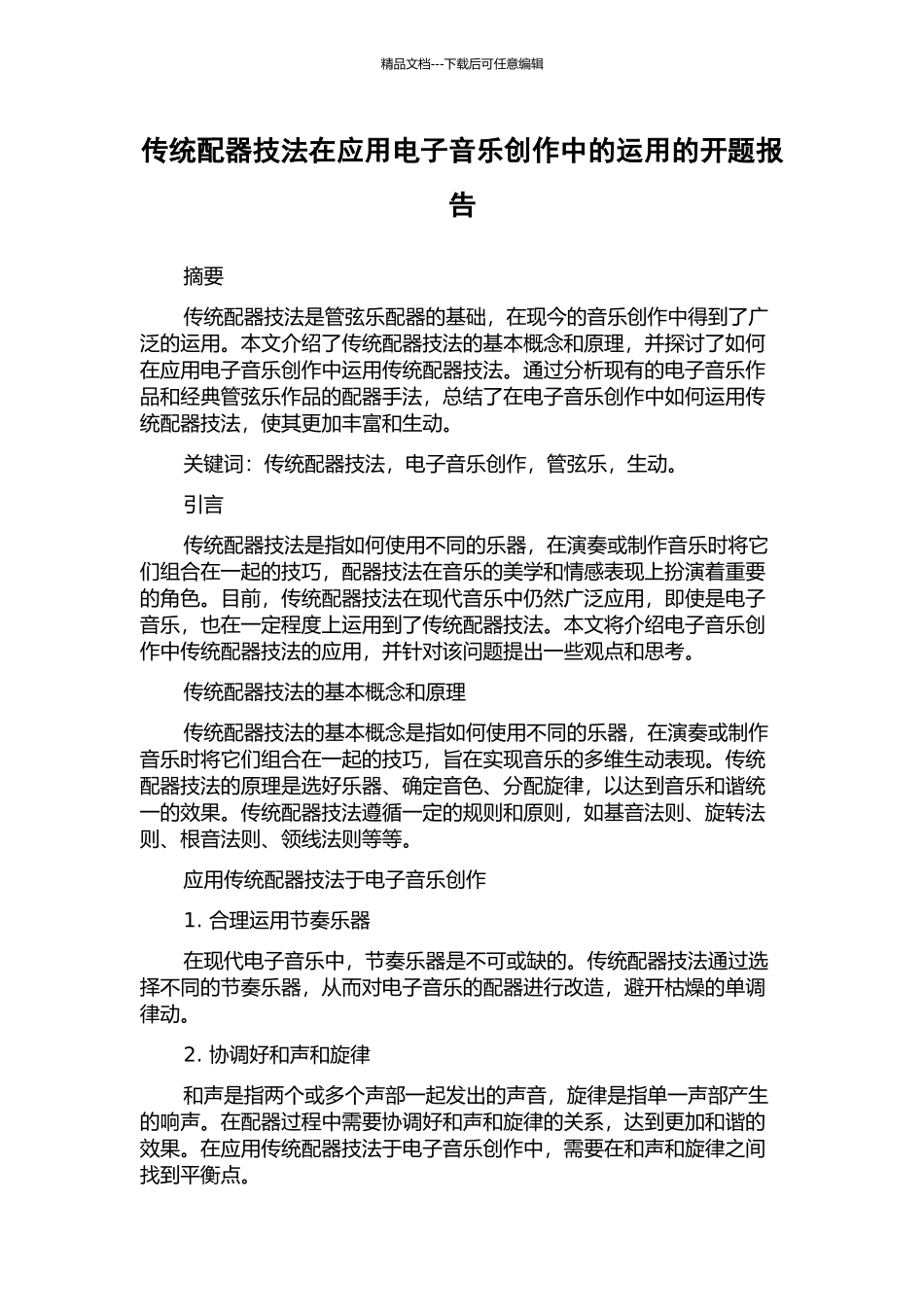 精品文档---下载后可任意编辑

传统配器技法在应用电子音乐创作中的运用的开题报告

摘要

传统配器技法是管弦乐配器的基础，在现今的音乐创作中得到了广泛的运用。本文介绍了传统配器技法的基本概念和原理，并探讨了如何在应用电子音乐创作中运用传统配器技法。通过分析现有的电子音乐作品和经典管弦乐作品的配器手法，总结了在电子音乐创作中如何运用传统配器技法，使其更加丰富和生动。

关键词：传统配器技法，电子音乐创作，管弦乐，生动。

引言

传统配器技法是指如何使用不同的乐器，在演奏或制作音乐时将它们组合在一起的技巧，配器技法在音乐的美学和情感表现上扮演着重要的角色。目前，传统配器技法在现代音乐中仍然广泛应用，即使是电子音乐，也在一定程度上运用到了传统配器技法。本文将介绍电子音乐创作中传统配器技法的应用，并针对该问题提出一些观点和思考。

传统配器技法的基本概念和原理

传统配器技法的基本概念是指如何使用不同的乐器，在演奏或制作音乐时将它们组合在一起的技巧，旨在实现音乐的多维生动表现。传统配器技法的原理是选好乐器、确定音色、分配旋律，以达到音乐和谐统一的效果。传统配器技法遵循一定的规则和原则，如基音法则、旋转法则、根音法则、领线法则等等。

应用传统配器技法于电子音乐创作

1. 合理运用节奏乐器

在现代电子音乐中，节奏乐器是不可或缺的。传统配器技法通过选择不同的节奏乐器，从而对电子音乐的配器进行改造，避开枯燥的单调律动。

2. 协调好和声和旋律

和声是指两个或多个声部一起发出的声音，旋律是指单一声部产生的响声。在配器过程中需要协调好和声和旋律的关系，达到更加和谐的效果。在应用传统配器技法于电子音乐创作中，需要在和声和旋律之间找到平衡点。